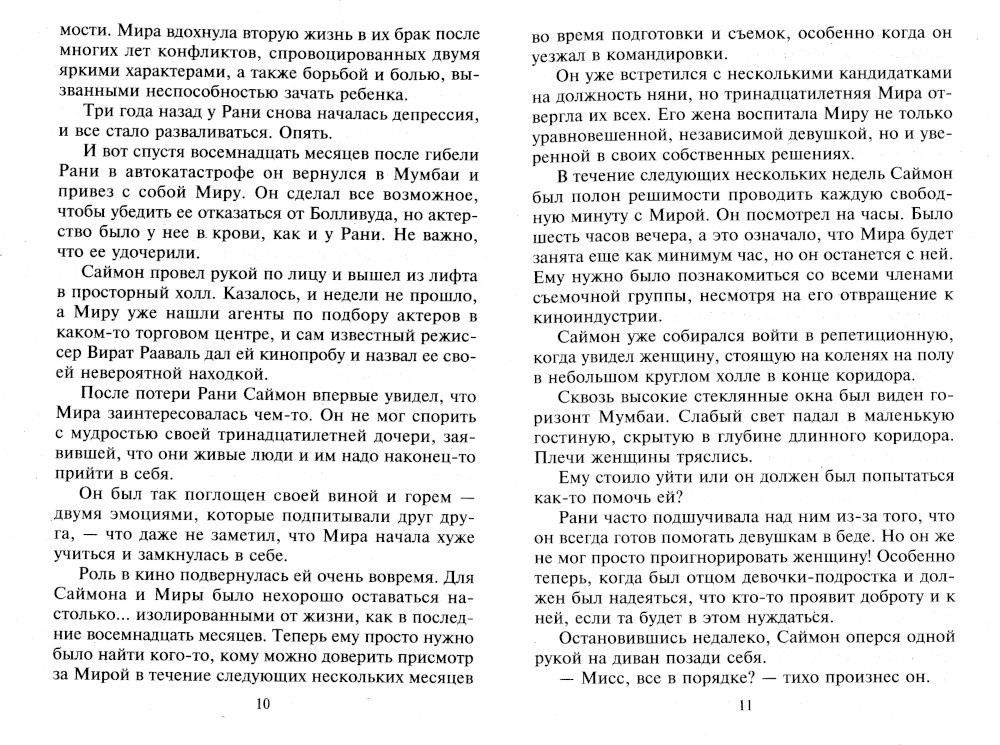 мости. Мира вдохнула вторую жизнь в их брак после многих лет конфликтов, спровоцированных двумя яркими характерами, а также борьбой и болью, вызванными неспособностью зачать ребенка.

Три года назад у Рани снова началась депрессия, и все стало разваливаться. Опять.

И вот спустя восемнадцать месяцев после гибели Рани в автокатастрофе он вернулся в Мумбаи и привез с собой Миру. Он сделал все возможное, чтобы убедить ее отказаться от Болливуда, но актерство было у нее в крови, как и у Рани. Не важно, что ее удочерили.

Саймон провел рукой по лицу и вышел из лифта в просторный холл. Казалось, и недели не прошло, а Миру уже нашли агенты по подбору актеров в каком-то торговом центре, и сам известный режиссер Вират Рааваль дал ей кинопробу и назвал ее своей невероятной находкой.

После потери Рани Саймон впервые увидел, что Мира заинтересовалась чем-то. Он не мог спорить с мудростью своей тринадцатилетней дочери, заявившей, что они живые люди и им надо наконец-то прийти в себя.

Он был так поглощен своей виной и горем — двумя эмоциями, которые подпитывали друг друга, — что даже не заметил, что Мира начала хуже учиться и замкнулась в себе.

Роль в кино подвернулась ей очень вовремя. Для Саймона и Миры было нехорошо оставаться настолько... изолированными от жизни, как в последние восемнадцать месяцев. Теперь ему просто нужно было найти кого-то, кому можно доверить присмотр за Мирой в течение следующих нескольких месяцев

10

во время подготовки и съемок, особенно когда он уезжал в командировки.

Он уже встретился с несколькими кандидатками на должность няни, но тринадцатилетняя Мира отвергла их всех. Его жена воспитала Миру не только уравновешенной, независимой девушкой, но и уверенной в своих собственных решениях.

В течение следующих нескольких недель Саймон был полон решимости проводить каждую свободную минуту с Мирой. Он посмотрел на часы. Было шесть часов вечера, а это означало, что Мира будет занята еще как минимум час, но он останется с ней. Ему нужно было познакомиться со всеми членами съемочной группы, несмотря на его отвращение к киноиндустрии.

Саймон уже собирался войти в репетиционную, когда увидел женщину, стоящую на коленях на полу в небольшом круглом холле в конце коридора.

Сквозь высокие стеклянные окна был виден горизонт Мумбаи. Слабый свет падал в маленькую гостиную, скрытую в глубине длинного коридора. Плечи женщины тряслись.

Ему стоило уйти или он должен был попытаться как-то помочь ей?

Рани часто подшучивала над ним из-за того, что он всегда готов помогать девушкам в беде. Но он же не мог просто проигнорировать женщину! Особенно теперь, когда был отцом девочки-подростка и должен был надеяться, что кто-то проявит доброту и к ней, если та будет в этом нуждаться.

Остановившись недалеко, Саймон оперся одной рукой на диван позади себя.

— Мисс, все в порядке? — тихо произнес он.

11